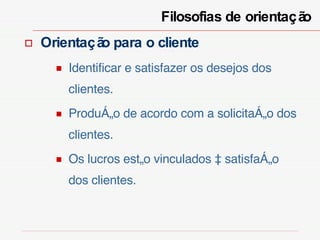 Filosofias de orientação

Orientação para o cliente

Identificar e satisfazer os desejos dos clientes.

ProduÁ„o de acordo com a solicitaÁ„o dos clientes.

Os lucros est„o vinculados ‡ satisfaÁ„o dos clientes.